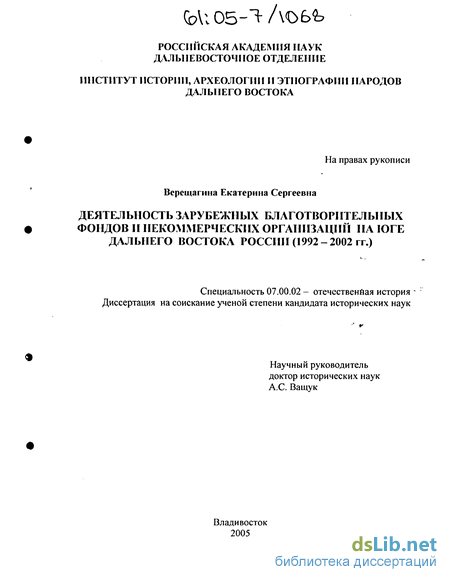 61:05-7/1068

РОССИЙСКАЯ АКАДЕМИЯ НАУК
ДАЛЬНЕВОСТОЧНОЕ ОТДЕЛЕНИЕ

ИНСТИТУТ ИСТОРИИ, АРХЕОЛОГИИ И ЭТНОГРАФИИ НАРОДОВ ДАЛЬНЕГО ВОСТОКА

На правах рукописи

Верещагина Екатерина Сергеевна

ДЕЯТЕЛЬНОСТЬ ЗАРУБЕЖНЫХ БЛАГОТВОРИТЕЛЬНЫХ ФОНДОВ И НЕКОММЕРЧЕСКИХ ОРГАНИЗАЦИЙ НА ЮГЕ ДАЛЬНЕГО ВОСТОКА РОССИИ (1992 – 2002 гг.)

Специальность 07.00.02 – отечественная история
Диссертация на соискание ученой степени кандидата исторических наук

Научный руководитель
доктор исторических наук
А.С. Ващук

Владивосток
2005

dsLib.net
библиотека диссертаций